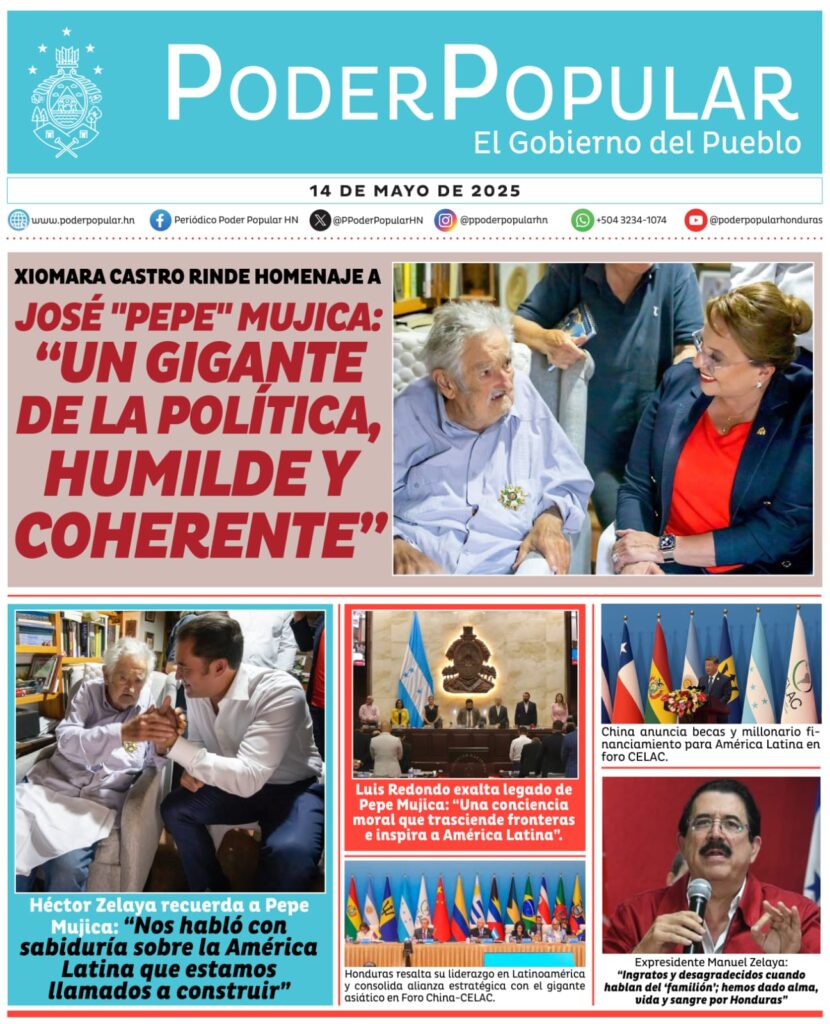 PODERPOPULAR
El Gobierno del Pueblo

14 DE MAYO DE 2025

www.poderpopular.hn Periódico Poder Popular HN @PPoderPopularHN @ppoderpopularhn +504 3234-1074 @poderpopularhonduras

XIOMARA CASTRO RINDE HOMENAJE A
JOSÉ "PEPE" MUJICA: "UN GIGANTE DE LA POLÍTICA, HUMILDE Y COHERENTE"

Héctor Zelaya recuerda a Pepe Mujica: "Nos habló con sabiduría sobre la América Latina que estamos llamados a construir"

Luis Redondo exalta legado de Pepe Mujica: "Una conciencia moral que trasciende fronteras e inspira a América Latina".

Honduras resalta su liderazgo en Latinoamérica y consolida alianza estratégica con el gigante asiático en Foro China-CELAC.

China anuncia becas y millonario financiamiento para América Latina en foro CELAC.

Expresidente Manuel Zelaya:
"Ingratos y desagradecidos cuando hablan del 'familión'; hemos dado alma, vida y sangre por Honduras"